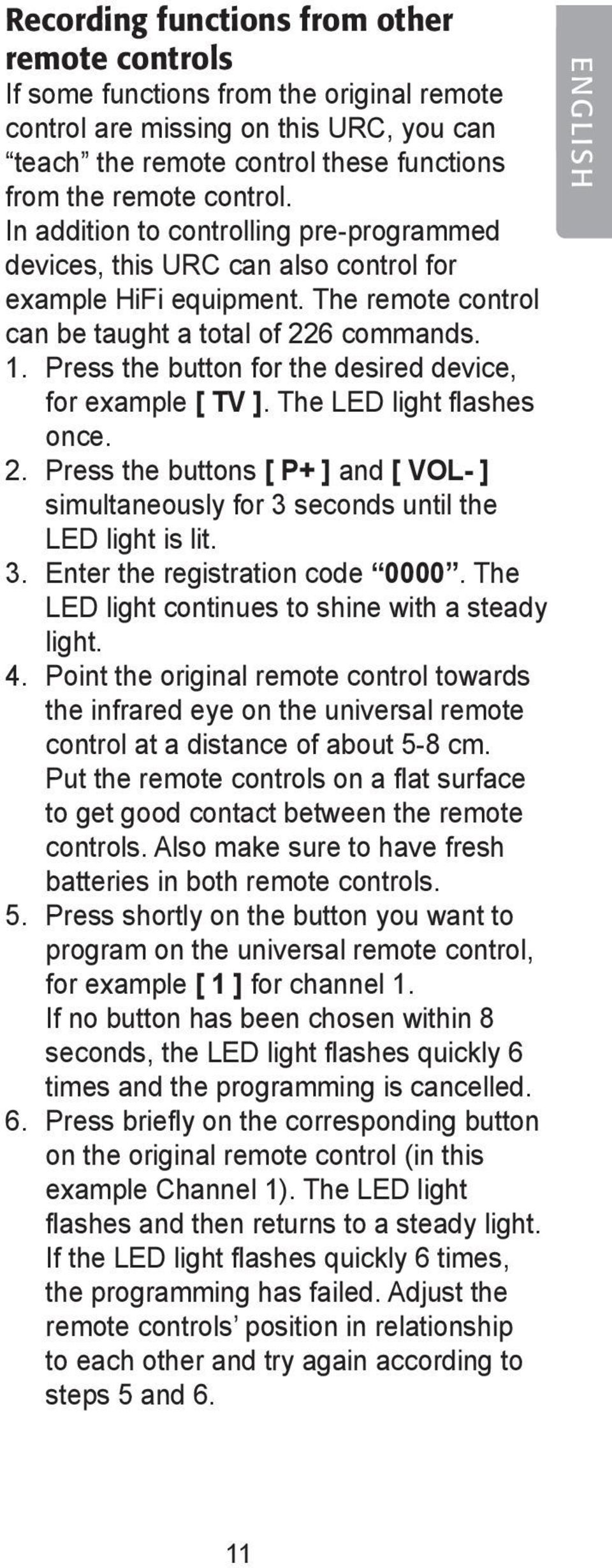 Recording functions from other remote controls

If some functions from the original remote control are missing on this URC, you can “teach” the remote control these functions from the remote control.
In addition to controlling pre-programmed devices, this URC can also control for example HiFi equipment. The remote control can be taught a total of 226 commands.

1. Press the button for the desired device, for example [ TV ]. The LED light flashes once.
2. Press the buttons [ P+ ] and [ VOL- ] simultaneously for 3 seconds until the LED light is lit.
3. Enter the registration code “0000”. The LED light continues to shine with a steady light.
4. Point the original remote control towards the infrared eye on the universal remote control at a distance of about 5-8 cm. Put the remote controls on a flat surface to get good contact between the remote controls. Also make sure to have fresh batteries in both remote controls.
5. Press shortly on the button you want to program on the universal remote control, for example [ 1 ] for channel 1.
If no button has been chosen within 8 seconds, the LED light flashes quickly 6 times and the programming is cancelled.
6. Press briefly on the corresponding button on the original remote control (in this example Channel 1). The LED light flashes and then returns to a steady light. If the LED light flashes quickly 6 times, the programming has failed. Adjust the remote controls’ position in relationship to each other and try again according to steps 5 and 6.

ENGLISH

11